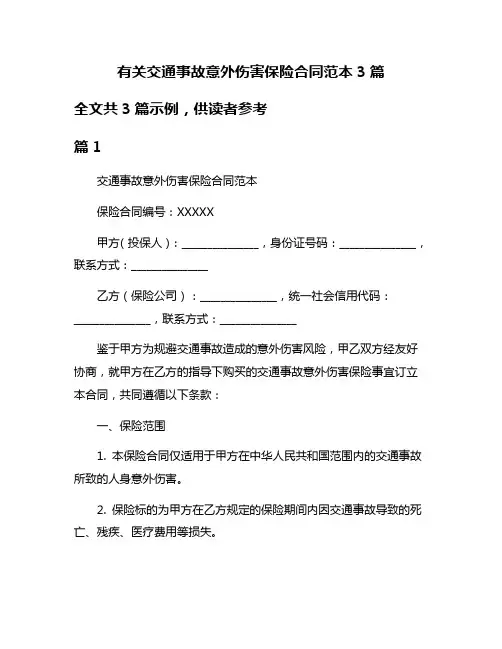 有关交通事故意外伤害保险合同范本 3 篇

全文共 3 篇示例，供读者参考

篇 1

交通事故意外伤害保险合同范本

保险合同编号：XXXXX

甲方（投保人）：______________，身份证号码：______________，联系方式：______________

乙方（保险公司）：______________，统一社会信用代码：______________，联系方式：______________

鉴于甲方为规避交通事故造成的意外伤害风险，甲乙双方经友好协商，就甲方在乙方的指导下购买的交通事故意外伤害保险事宜订立本合同，共同遵循以下条款：

一、保险范围

1. 本保险合同仅适用于甲方在中华人民共和国范围内的交通事故所致的人身意外伤害。

2. 保险标的为甲方在乙方规定的保险期间内因交通事故导致的死亡、残疾、医疗费用等损失。